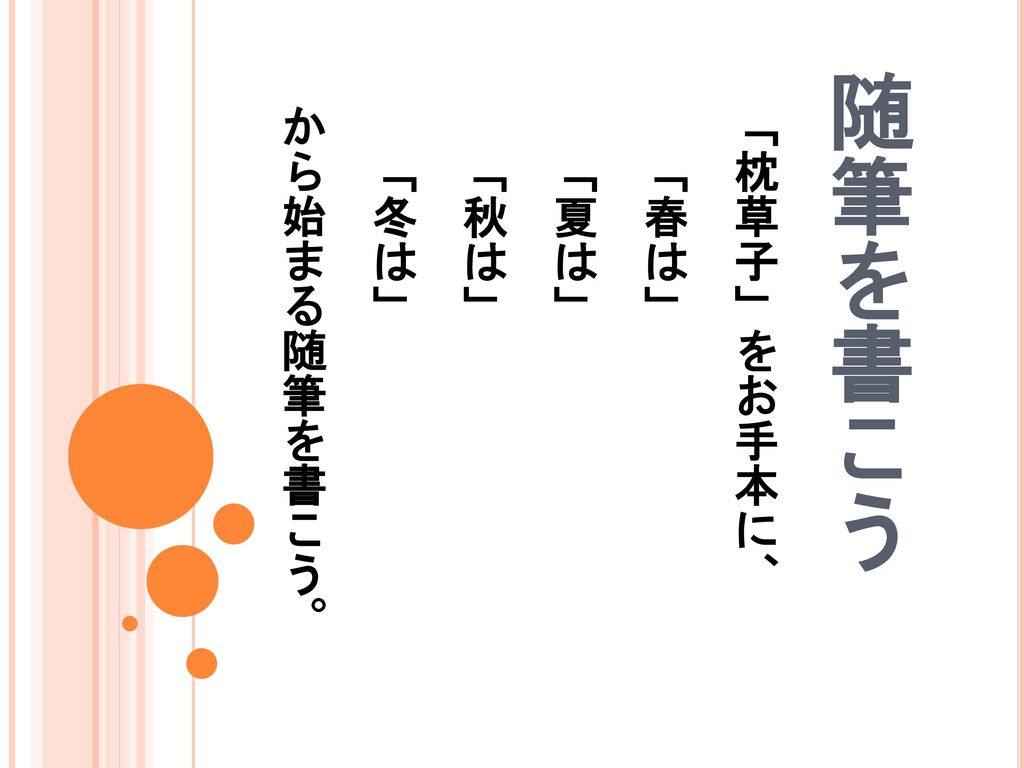 随筆を書こう

「枕草子」をお手本に、

「春は」

「夏は」

「秋は」

「冬は」

から始まる随筆を書こう。